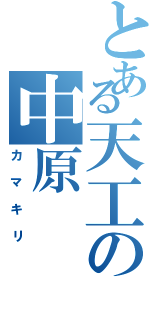 とある天工の中原
カマキリ